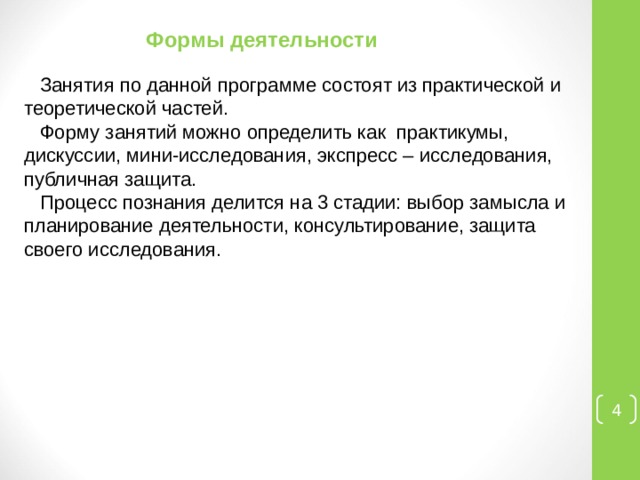 Формы деятельности

Занятия по данной программе состоят из практической и теоретической частей.

Форму занятий можно определить как  практикумы, дискуссии, мини-исследования, экспресс – исследования, публичная защита.

Процесс познания делится на 3 стадии: выбор замысла и планирование деятельности, консультирование, защита своего исследования.

4